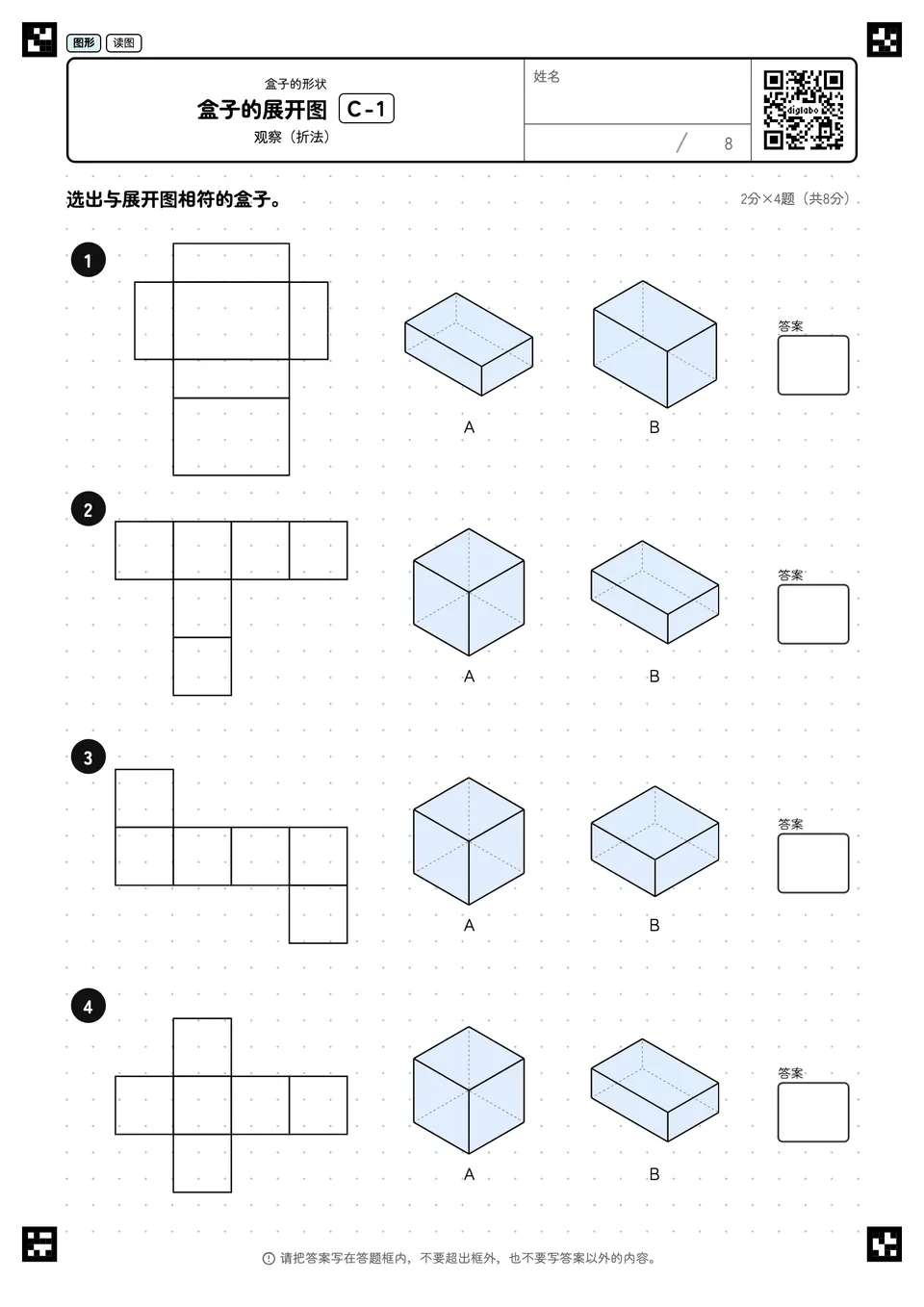 图形 读图

盒子的形状
盒子的展开图 C-1
观察（折法）

姓名

/ 8

digilabo

选出与展开图相符的盒子。

2分×4题（共8分）

1

A

B

答案

2

A

B

答案

3

A

B

答案

4

A

B

答案

请把答案写在答题框内，不要超出框外，也不要写答案以外的内容。